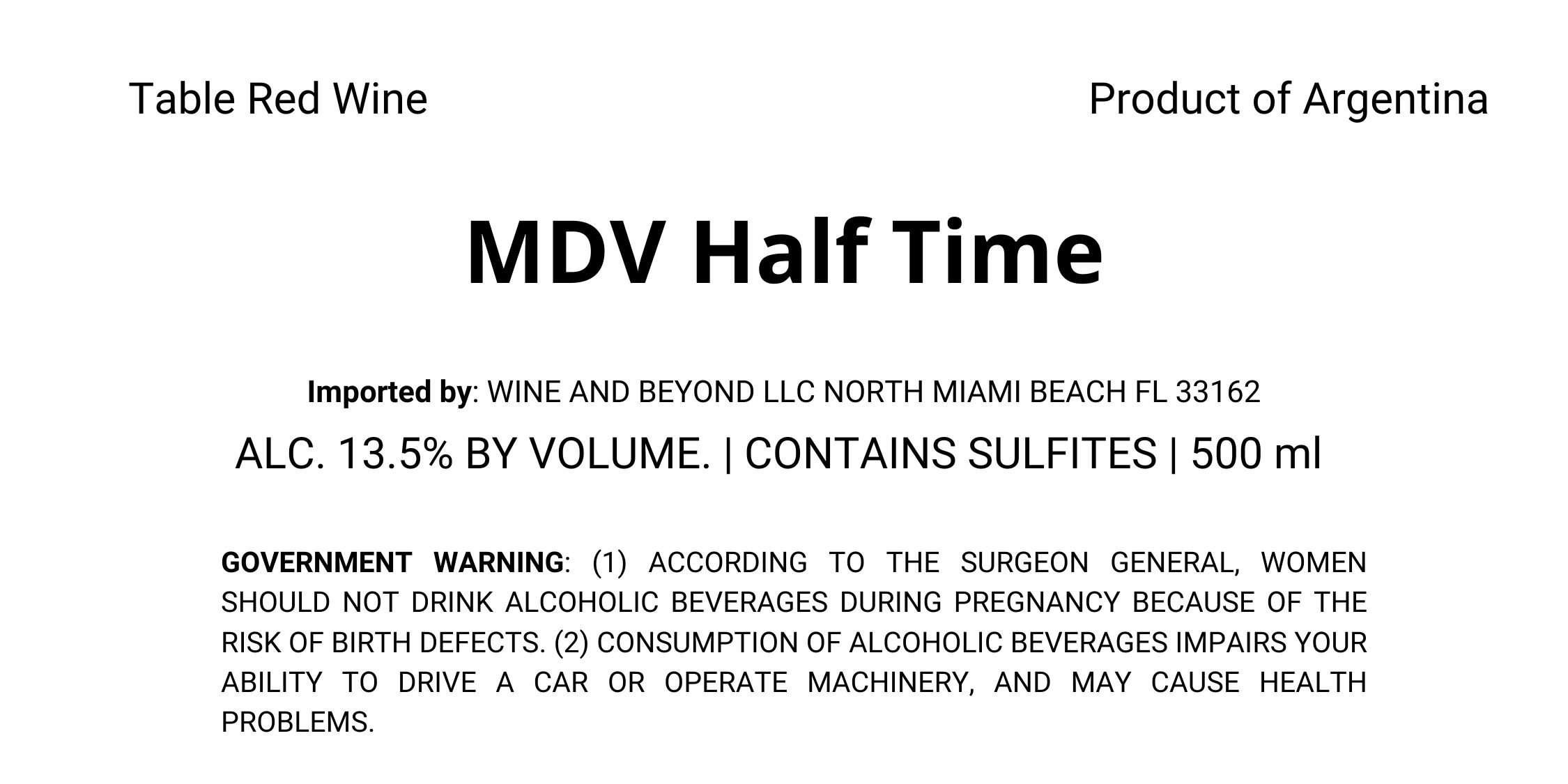 Table Red Wine

Product of Argentina

MDV Half Time

Imported by: WINE AND BEYOND LLC NORTH MIAMI BEACH FL 33162

ALC. 13.5% BY VOLUME. | CONTAINS SULFITES | 500 ml

GOVERNMENT WARNING: (1) ACCORDING TO THE SURGEON GENERAL, WOMEN SHOULD NOT DRINK ALCOHOLIC BEVERAGES DURING PREGNANCY BECAUSE OF THE RISK OF BIRTH DEFECTS. (2) CONSUMPTION OF ALCOHOLIC BEVERAGES IMPAIRS YOUR ABILITY TO DRIVE A CAR OR OPERATE MACHINERY, AND MAY CAUSE HEALTH PROBLEMS.